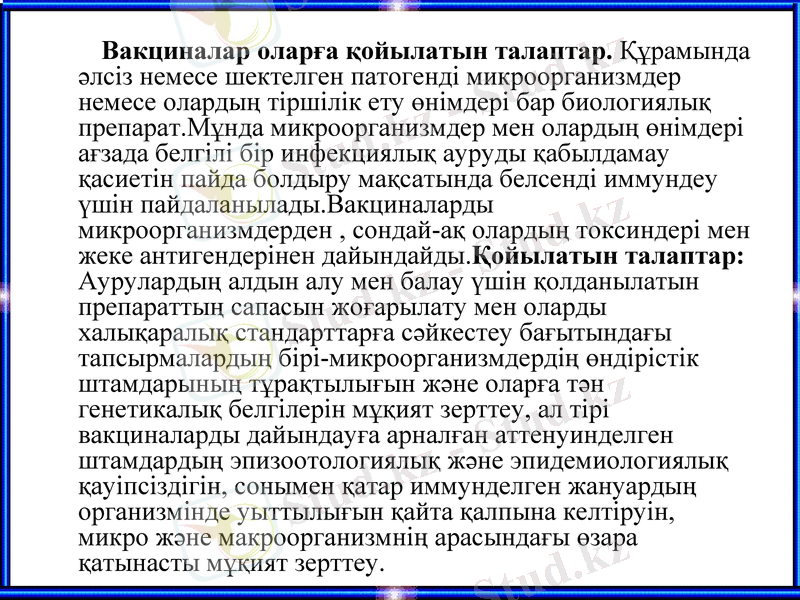 Вакциналар оларға қойылатын талаптар. Құрамында әлсіз немесе шектелген патогенді микроорганизмдер немесе олардың тіршілік ету өнімдері бар биологиялық препарат.Мұнда микроорганизмдер мен олардың өнімдері ағзада белгілі бір инфекциялық ауруды қабылдамау қасиетін пайда болдыру мақсатында белсенді иммундеу үшін пайдаланылады.Вакциналарды микроорганизмдерден , сондай-ақ олардың токсиндері мен жеке антигендерінен дайындайды.Қойылатын талаптар: Аурулардың алдын алу мен балау үшін қолданылатын препараттың сапасын жоғарылату мен оларды халықаралық стандарттарға сәйкестеу бағытындағы тапсырмалардың бірі-микроорганизмдердің өндірістік штамдарының тұрақтылығын және оларға тән генетикалық белгілерін мұқият зерттеу, ал тірі вакциналарды дайындауға арналған аттенуинделген штамдардың эпизоотологиялық және эпидемиологиялық қауіпсіздігін, сонымен қатар иммунделген жануардың организмінде уыттылығын қайта қалпына келтіруін, микро және макроорганизмнің арасындағы өзара қатынасты мұқият зерттеу.

Stud.kz